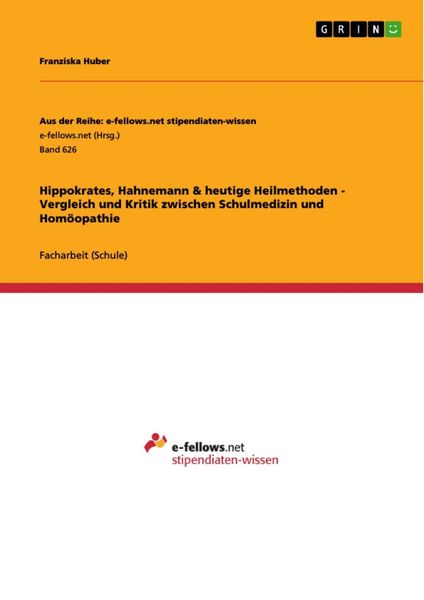 GRIN

Franziska Huber

Aus der Reihe: e-fellows.net stipendiaten-wissen
e-fellows.net (Hrsg.)
Band 626

Hippokrates, Hahnemann & heutige Heilmethoden - Vergleich und Kritik zwischen Schulmedizin und Homöopathie

Facharbeit (Schule)

e-fellows.net
stipendiaten-wissen